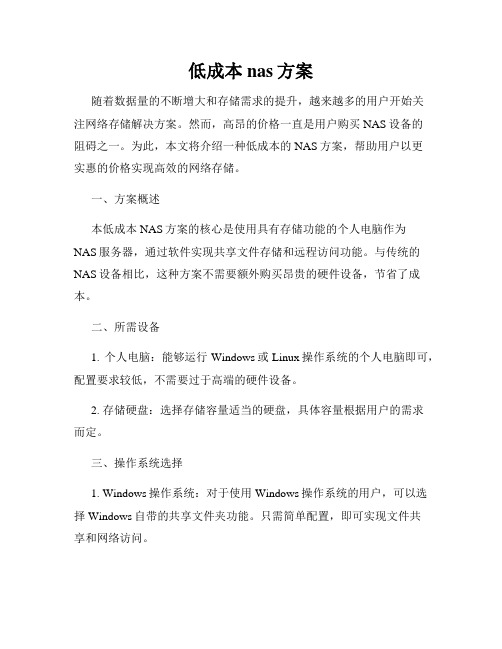 低成本 nas 方案

随着数据量的不断增大和存储需求的提升，越来越多的用户开始关注网络存储解决方案。然而，高昂的价格一直是用户购买 NAS 设备的阻碍之一。为此，本文将介绍一种低成本的 NAS 方案，帮助用户以更实惠的价格实现高效的网络存储。

一、方案概述

本低成本 NAS 方案的核心是使用具有存储功能的个人电脑作为 NAS 服务器，通过软件实现共享文件存储和远程访问功能。与传统的 NAS 设备相比，这种方案不需要额外购买昂贵的硬件设备，节省了成本。

二、所需设备

1. 个人电脑：能够运行 Windows 或 Linux 操作系统的个人电脑即可，配置要求较低，不需要过于高端的硬件设备。

2. 存储硬盘：选择存储容量适当的硬盘，具体容量根据用户的需求而定。

三、操作系统选择

1. Windows 操作系统：对于使用 Windows 操作系统的用户，可以选择 Windows 自带的共享文件夹功能。只需简单配置，即可实现文件共享和网络访问。